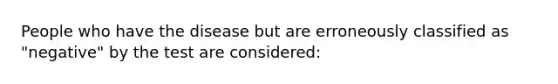 People who have the disease but are erroneously classified as "negative" by the test are considered: